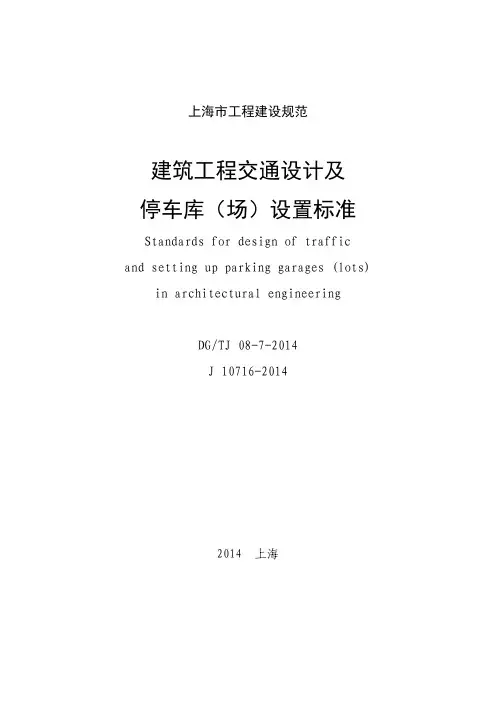 上海市工程建设规范

建筑工程交通设计及
停车库（场）设置标准

Standards for design of traffic and setting up parking garages (lots) in architectural engineering

DG/TJ 08-7-2014
J 10716-2014

2014 上海